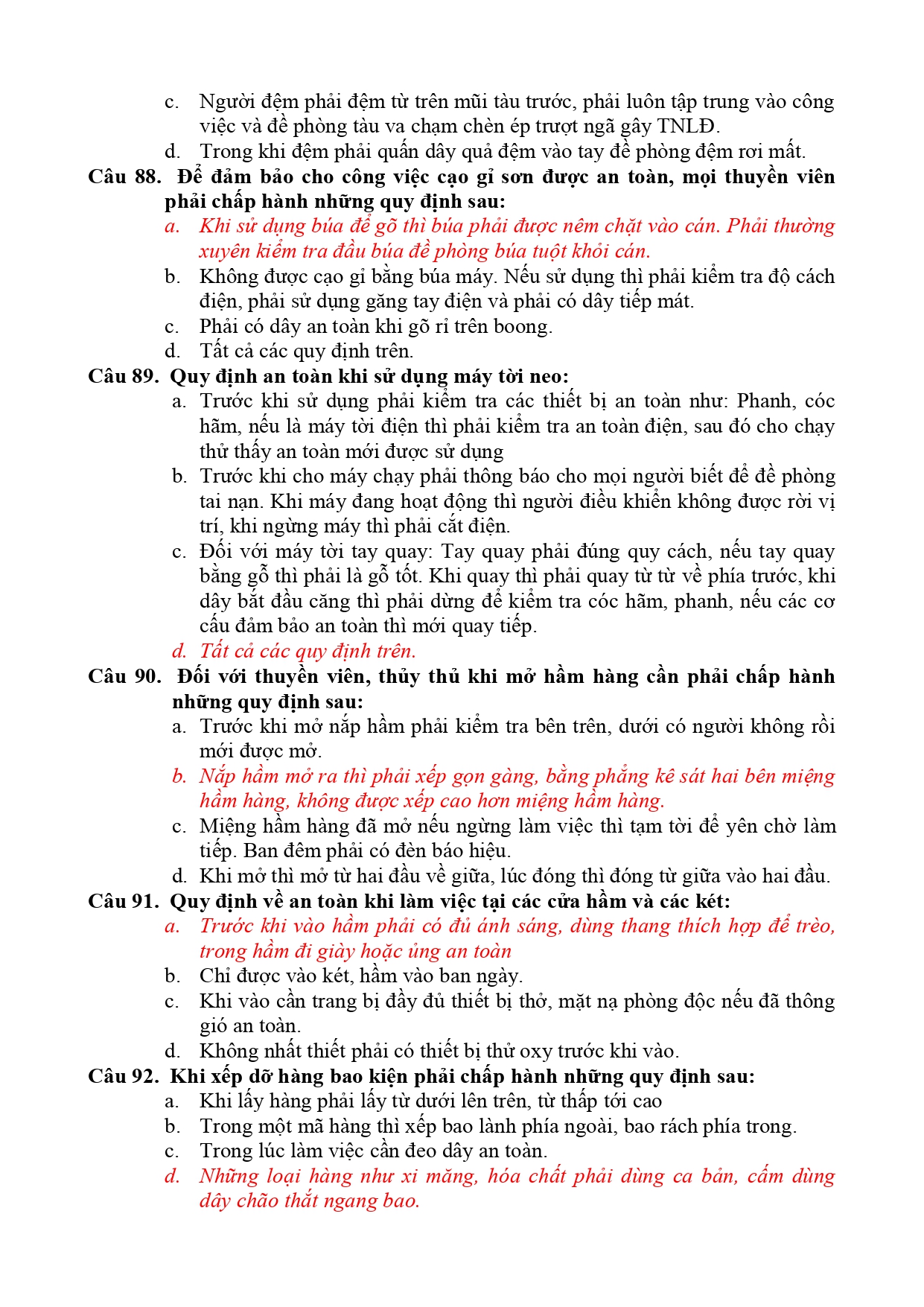 c. Người đệm phải đệm từ trên mũi tàu trước, phải luôn tập trung vào công việc và đề phòng tàu va chạm chèn ép trượt ngã gây TNLĐ.
d. Trong khi đệm phải quấn dây quả đệm vào tay đề phòng đệm rơi mất.
Câu 88. Để đảm bảo cho công việc cạo gỉ sơn được an toàn, mọi thuyền viên phải chấp hành những quy định sau:
a. Khi sử dụng búa để gõ thì búa phải được nêm chặt vào cán. Phải thường xuyên kiểm tra đầu búa đề phòng búa tuột khỏi cán.
b. Không được cạo gỉ bằng búa máy. Nếu sử dụng thì phải kiểm tra độ cách điện, phải sử dụng găng tay điện và phải có dây tiếp mát.
c. Phải có dây an toàn khi gõ rỉ trên boong.
d. Tất cả các quy định trên.
Câu 89. Quy định an toàn khi sử dụng máy tời neo:
a. Trước khi sử dụng phải kiểm tra các thiết bị an toàn như: Phanh, cóc hãm, nếu là máy tời điện thì phải kiểm tra an toàn điện, sau đó cho chạy thử thấy an toàn mới được sử dụng
b. Trước khi cho máy chạy phải thông báo cho mọi người biết để đề phòng tai nạn. Khi máy đang hoạt động thì người điều khiển không được rời vị trí, khi ngừng máy thì phải cắt điện.
c. Đối với máy tời tay quay: Tay quay phải đúng quy cách, nếu tay quay bằng gỗ thì phải là gỗ tốt. Khi quay thì phải quay từ từ về phía trước, khi dây bắt đầu căng thì phải dừng để kiểm tra cóc hãm, phanh, nếu các cơ cấu đảm bảo an toàn thì mới quay tiếp.
d. Tất cả các quy định trên.
Câu 90. Đối với thuyền viên, thủy thủ khi mở hầm hàng cần phải chấp hành những quy định sau:
a. Trước khi mở nắp hầm phải kiểm tra bên trên, dưới có người không rồi mới được mở.
b. Nắp hầm mở ra thì phải xếp gọn gàng, bằng phẳng kê sát hai bên miệng hầm hàng, không được xếp cao hơn miệng hầm hàng.
c. Miệng hầm hàng đã mở nếu ngừng làm việc thì tạm tời để yên chờ làm tiếp. Ban đêm phải có đèn báo hiệu.
d. Khi mở thì mở từ hai đầu về giữa, lúc đóng thì đóng từ giữa vào hai đầu.
Câu 91. Quy định về an toàn khi làm việc tại các cửa hầm và các két:
a. Trước khi vào hầm phải có đủ ánh sáng, dùng thang thích hợp để trèo, trong hầm đi giày hoặc ủng an toàn
b. Chỉ được vào két, hầm vào ban ngày.
c. Khi vào cần trang bị đầy đủ thiết bị thở, mặt nạ phòng độc nếu đã thông gió an toàn.
d. Không nhất thiết phải có thiết bị thử oxy trước khi vào.
Câu 92. Khi xếp dỡ hàng bao kiện phải chấp hành những quy định sau:
a. Khi lấy hàng phải lấy từ dưới lên trên, từ thấp tới cao
b. Trong một mã hàng thì xếp bao lành phía ngoài, bao rách phía trong.
c. Trong lúc làm việc cần đeo dây an toàn.
d. Những loại hàng như xi măng, hóa chất phải dùng ca bản, cấm dùng dây chão thắt ngang bao.